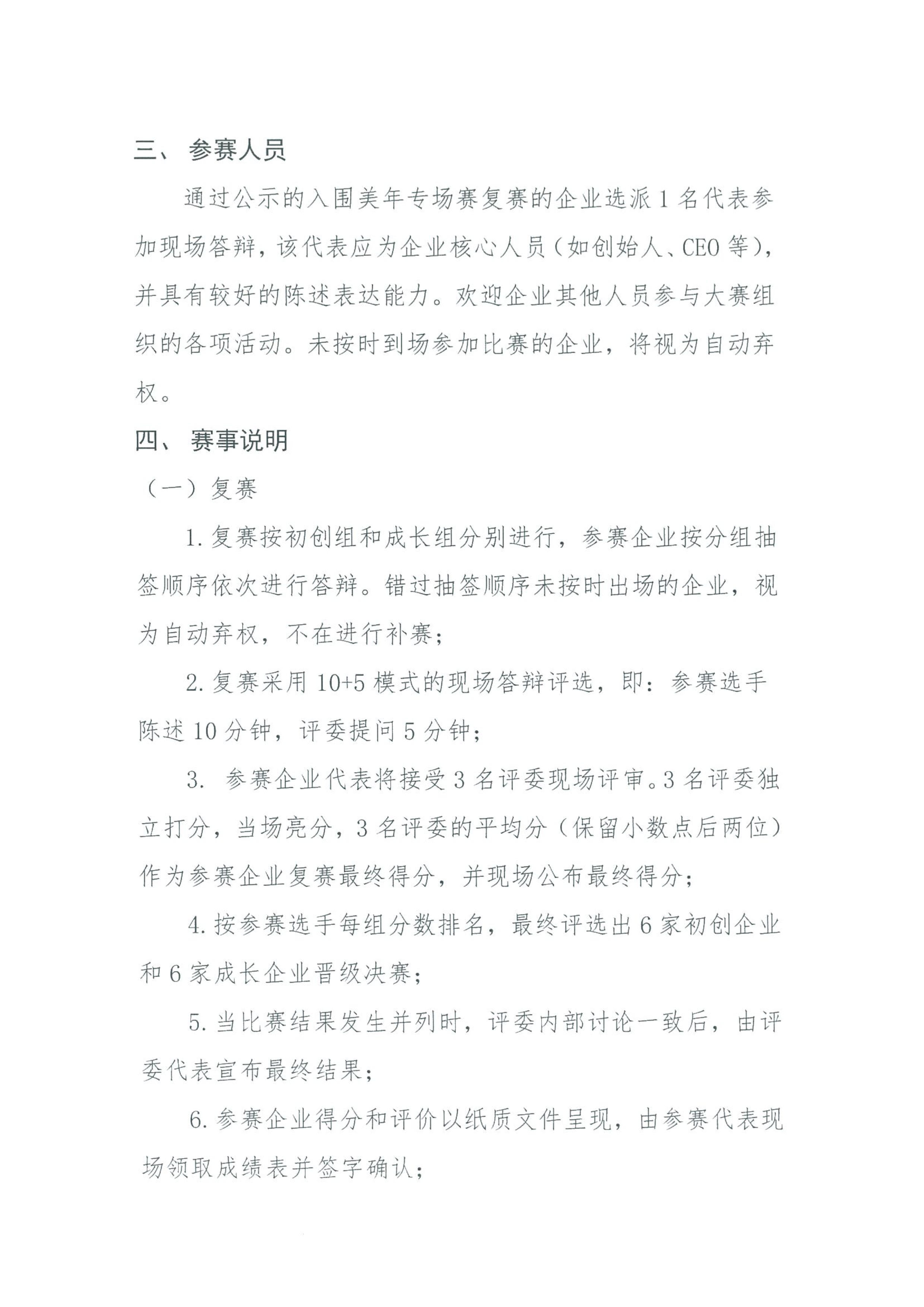 三、 参赛人员

通过公示的入围美年专场赛复赛的企业选派1名代表参加现场答辩，该代表应为企业核心人员（如创始人、CEO等），并具有较好的陈述表达能力。欢迎企业其他人员参与大赛组织的各项活动。未按时到场参加比赛的企业，将视为自动弃权。

四、 赛事说明

（一）复赛

1.复赛按初创组和成长组分别进行，参赛企业按分组抽签顺序依次进行答辩。错过抽签顺序未按时出场的企业，视为自动弃权，不在进行补赛；

2.复赛采用10+5模式的现场答辩评选，即：参赛选手陈述10分钟，评委提问5分钟；

3. 参赛企业代表将接受3名评委现场评审。3名评委独立打分，当场亮分，3名评委的平均分（保留小数点后两位）作为参赛企业复赛最终得分，并现场公布最终得分；

4.按参赛选手每组分数排名，最终评选出6家初创企业和6家成长企业晋级决赛；

5.当比赛结果发生并列时，评委内部讨论一致后，由评委代表宣布最终结果；

6.参赛企业得分和评价以纸质文件呈现，由参赛代表现场领取成绩表并签字确认；